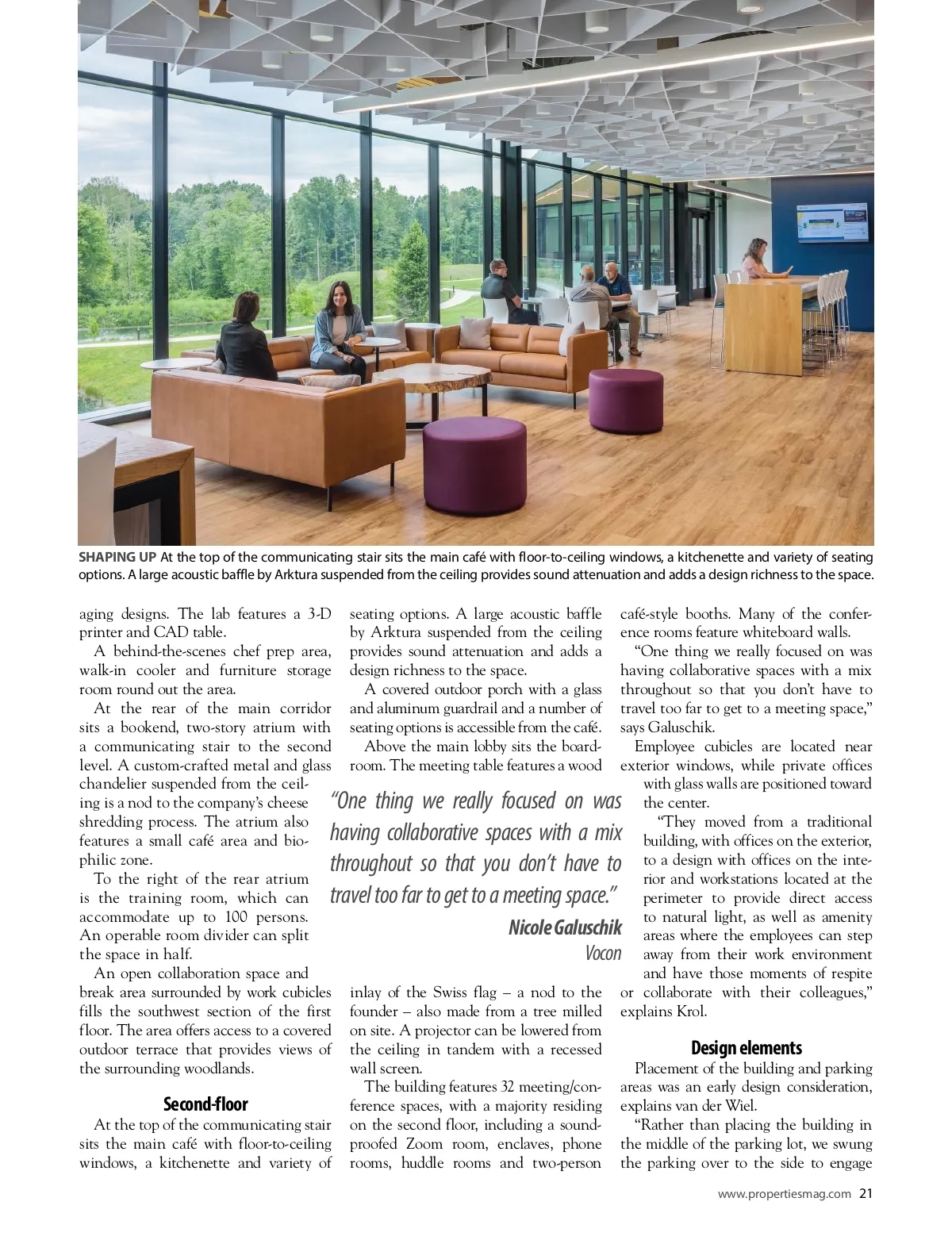 SHAPING UP At the top of the communicating stair sits the main café with floor-to-ceiling windows, a kitchenette and variety of seating options. A large acoustic baffle by Arktura suspended from the ceiling provides sound attenuation and adds a design richness to the space.

aging designs. The lab features a 3-D printer and CAD table.

A behind-the-scenes chef prep area, walk-in cooler and furniture storage room round out the area.

At the rear of the main corridor sits a bookend, two-story atrium with a communicating stair to the second level. A custom-crafted metal and glass chandelier suspended from the ceiling is a nod to the company's cheese shredding process. The atrium also features a small café area and biophilic zone.

To the right of the rear atrium is the training room, which can accommodate up to 100 persons. An operable room divider can split the space in half.

An open collaboration space and break area surrounded by work cubicles fills the southwest section of the first floor. The area offers access to a covered outdoor terrace that provides views of the surrounding woodlands.

Second-floor

At the top of the communicating stair sits the main café with floor-to-ceiling windows, a kitchenette and variety of seating options. A large acoustic baffle by Arktura suspended from the ceiling provides sound attenuation and adds a design richness to the space.

A covered outdoor porch with a glass and aluminum guardrail and a number of seating options is accessible from the café.

Above the main lobby sits the boardroom. The meeting table features a wood inlay of the Swiss flag – a nod to the founder – also made from a tree milled on site. A projector can be lowered from the ceiling in tandem with a recessed wall screen.

The building features 32 meeting/conference spaces, with a majority residing on the second floor, including a soundproofed Zoom room, enclaves, phone rooms, huddle rooms and two-person café-style booths. Many of the conference rooms feature whiteboard walls.

"One thing we really focused on was having collaborative spaces with a mix throughout so that you don't have to travel too far to get to a meeting space," says Galuschik.

Employee cubicles are located near exterior windows, while private offices with glass walls are positioned toward the center.

"They moved from a traditional building, with offices on the exterior, to a design with offices on the interior and workstations located at the perimeter to provide direct access to natural light, as well as amenity areas where the employees can step away from their work environment and have those moments of respite or collaborate with their colleagues," explains Krol.

Design elements

Placement of the building and parking areas was an early design consideration, explains van der Wiel.

"Rather than placing the building in the middle of the parking lot, we swung the parking over to the side to engage

"One thing we really focused on was having collaborative spaces with a mix throughout so that you don't have to travel too far to get to a meeting space."
Nicole Galuschik
Vocon

www.propertiesmag.com 21